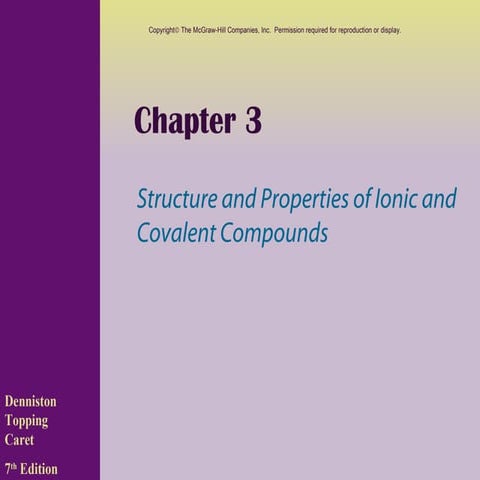 Copyright© The McGraw-Hill Companies, Inc. Permission required for reproduction or display.

Chapter 3

Structure and Properties of Ionic and Covalent Compounds

Denniston
Topping
Caret

7th Edition